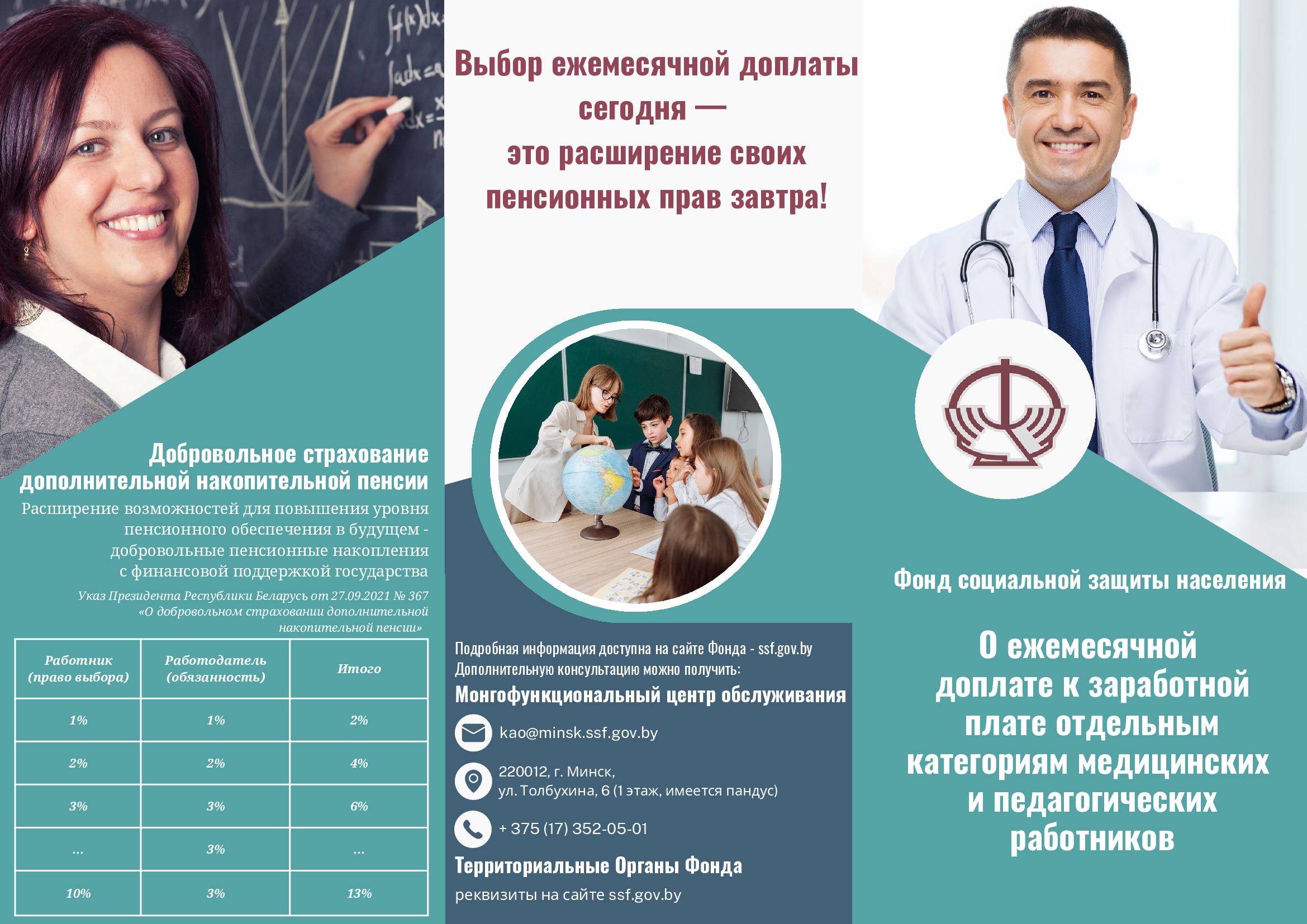 Добровольное страхование дополнительной накопительной пенсии

Расширение возможностей для повышения уровня пенсионного обеспечения в будущем - добровольные пенсионные накопления с финансовой поддержкой государства

Указ Президента Республики Беларусь от 27.09.2021 № 367 «О добровольном страховании дополнительной накопительной пенсии»

| Работник (право выбора) | Работодатель (обязанность) | Итого |
|---|---|---|
| 1% | 1% | 2% |
| 2% | 2% | 4% |
| 3% | 3% | 6% |
| ... | 3% | ... |
| 10% | 3% | 13% |

Выбор ежемесячной доплаты сегодня — это расширение своих пенсионных прав завтра!

Подробная информация доступна на сайте Фонда - ssf.gov.by
Дополнительную консультацию можно получить:

Монгофункциональный центр обслуживания

kao@minsk.ssf.gov.by

220012, г. Минск,
ул. Толбухина, 6 (1 этаж, имеется пандус)

+ 375 (17) 352-05-01

Территориальные Органы Фонда

реквизиты на сайте ssf.gov.by

Фонд социальной защиты населения

О ежемесячной доплате к заработной плате отдельным категориям медицинских и педагогических работников